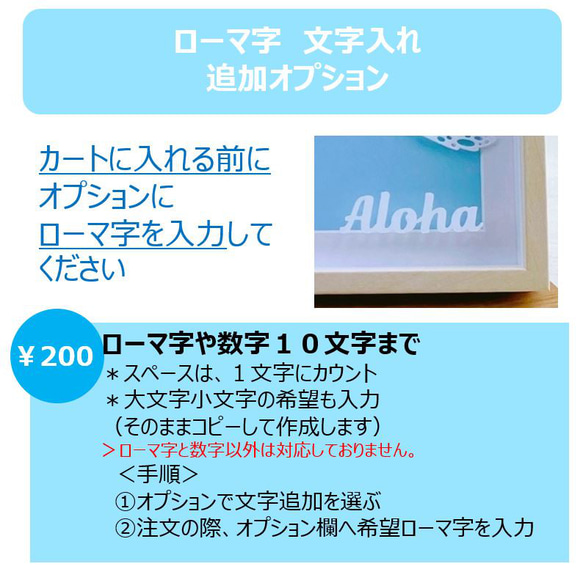 ローマ字　文字入れ
追加オプション

カートに入れる前に
オプションに
ローマ字を入力して
ください

Aloha

￥200

ローマ字や数字１０文字まで
＊スペースは、１文字にカウント
＊大文字小文字の希望も入力
（そのままコピーして作成します）
＞ローマ字と数字以外は対応しておりません。
＜手順＞
①オプションで文字追加を選ぶ
②注文の際、オプション欄へ希望ローマ字を入力